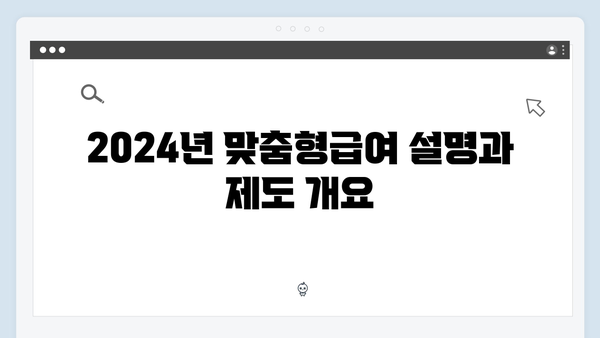 2024년 맞춤형급여 설명과 제도 개요